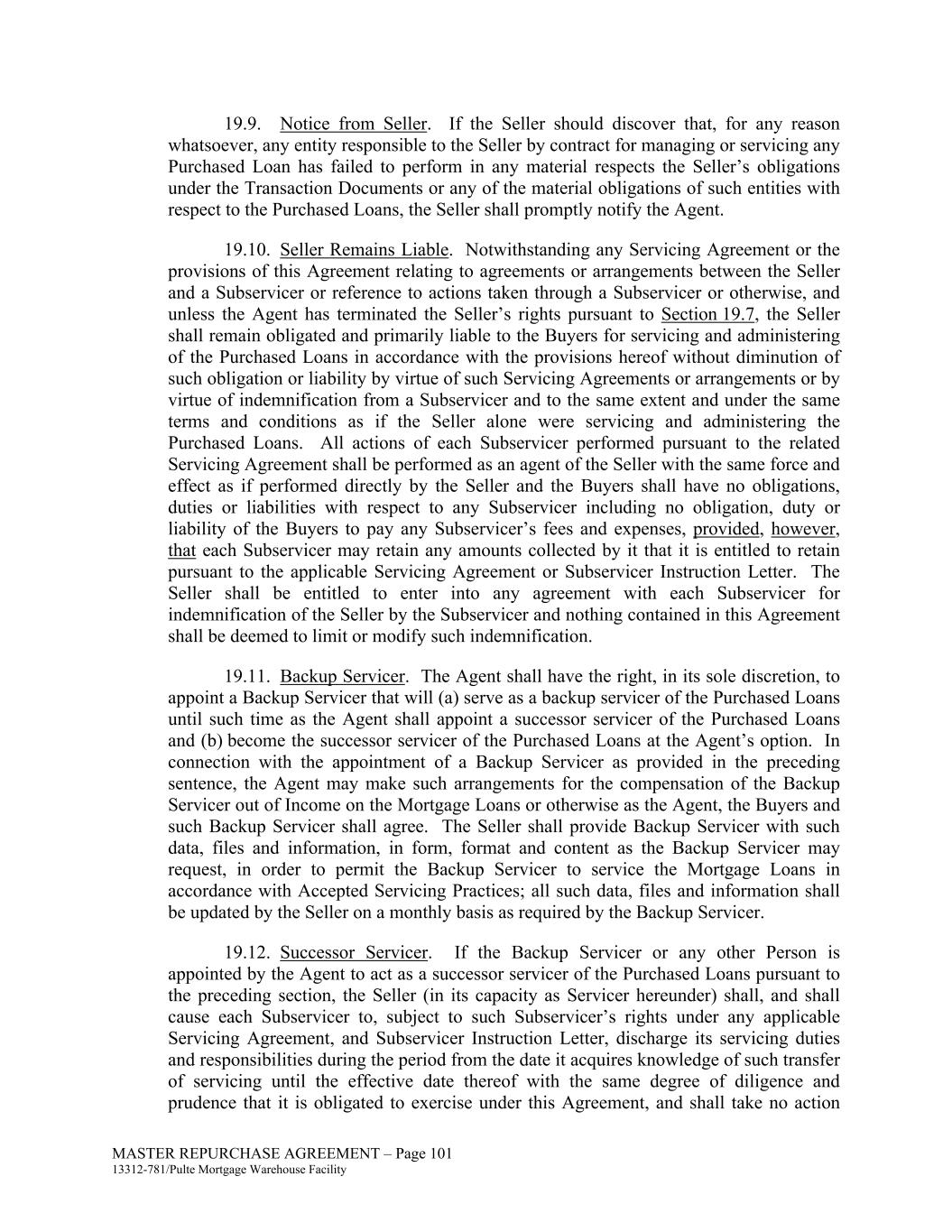 19.9. Notice from Seller. If the Seller should discover that, for any reason whatsoever, any entity responsible to the Seller by contract for managing or servicing any Purchased Loan has failed to perform in any material respects the Seller's obligations under the Transaction Documents or any of the material obligations of such entities with respect to the Purchased Loans, the Seller shall promptly notify the Agent.

19.10. Seller Remains Liable. Notwithstanding any Servicing Agreement or the provisions of this Agreement relating to agreements or arrangements between the Seller and a Subservicer or reference to actions taken through a Subservicer or otherwise, and unless the Agent has terminated the Seller's rights pursuant to Section 19.7, the Seller shall remain obligated and primarily liable to the Buyers for servicing and administering of the Purchased Loans in accordance with the provisions hereof without diminution of such obligation or liability by virtue of such Servicing Agreements or arrangements or by virtue of indemnification from a Subservicer and to the same extent and under the same terms and conditions as if the Seller alone were servicing and administering the Purchased Loans. All actions of each Subservicer performed pursuant to the related Servicing Agreement shall be performed as an agent of the Seller with the same force and effect as if performed directly by the Seller and the Buyers shall have no obligations, duties or liabilities with respect to any Subservicer including no obligation, duty or liability of the Buyers to pay any Subservicer's fees and expenses, provided, however, that each Subservicer may retain any amounts collected by it that it is entitled to retain pursuant to the applicable Servicing Agreement or Subservicer Instruction Letter. The Seller shall be entitled to enter into any agreement with each Subservicer for indemnification of the Seller by the Subservicer and nothing contained in this Agreement shall be deemed to limit or modify such indemnification.

19.11. Backup Servicer. The Agent shall have the right, in its sole discretion, to appoint a Backup Servicer that will (a) serve as a backup servicer of the Purchased Loans until such time as the Agent shall appoint a successor servicer of the Purchased Loans and (b) become the successor servicer of the Purchased Loans at the Agent's option. In connection with the appointment of a Backup Servicer as provided in the preceding sentence, the Agent may make such arrangements for the compensation of the Backup Servicer out of Income on the Mortgage Loans or otherwise as the Agent, the Buyers and such Backup Servicer shall agree. The Seller shall provide Backup Servicer with such data, files and information, in form, format and content as the Backup Servicer may request, in order to permit the Backup Servicer to service the Mortgage Loans in accordance with Accepted Servicing Practices; all such data, files and information shall be updated by the Seller on a monthly basis as required by the Backup Servicer.

19.12. Successor Servicer. If the Backup Servicer or any other Person is appointed by the Agent to act as a successor servicer of the Purchased Loans pursuant to the preceding section, the Seller (in its capacity as Servicer hereunder) shall, and shall cause each Subservicer to, subject to such Subservicer's rights under any applicable Servicing Agreement, and Subservicer Instruction Letter, discharge its servicing duties and responsibilities during the period from the date it acquires knowledge of such transfer of servicing until the effective date thereof with the same degree of diligence and prudence that it is obligated to exercise under this Agreement, and shall take no action

MASTER REPURCHASE AGREEMENT – Page 101
13312-781/Pulte Mortgage Warehouse Facility